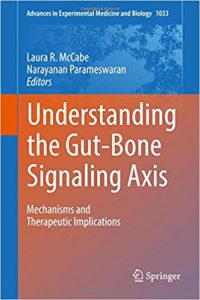 Advances in Experimental Medicine and Biology 1033

Laura R. McCabe
Narayanan Parameswaran
Editors

Understanding the Gut-Bone Signaling Axis

Mechanisms and Therapeutic Implications

Springer